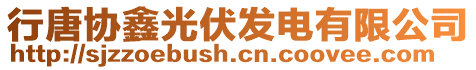 行唐协鑫光伏发电有限公司
http://sjzzoebush.cn.coovee.com